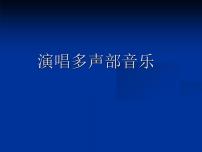 演唱多声部音乐